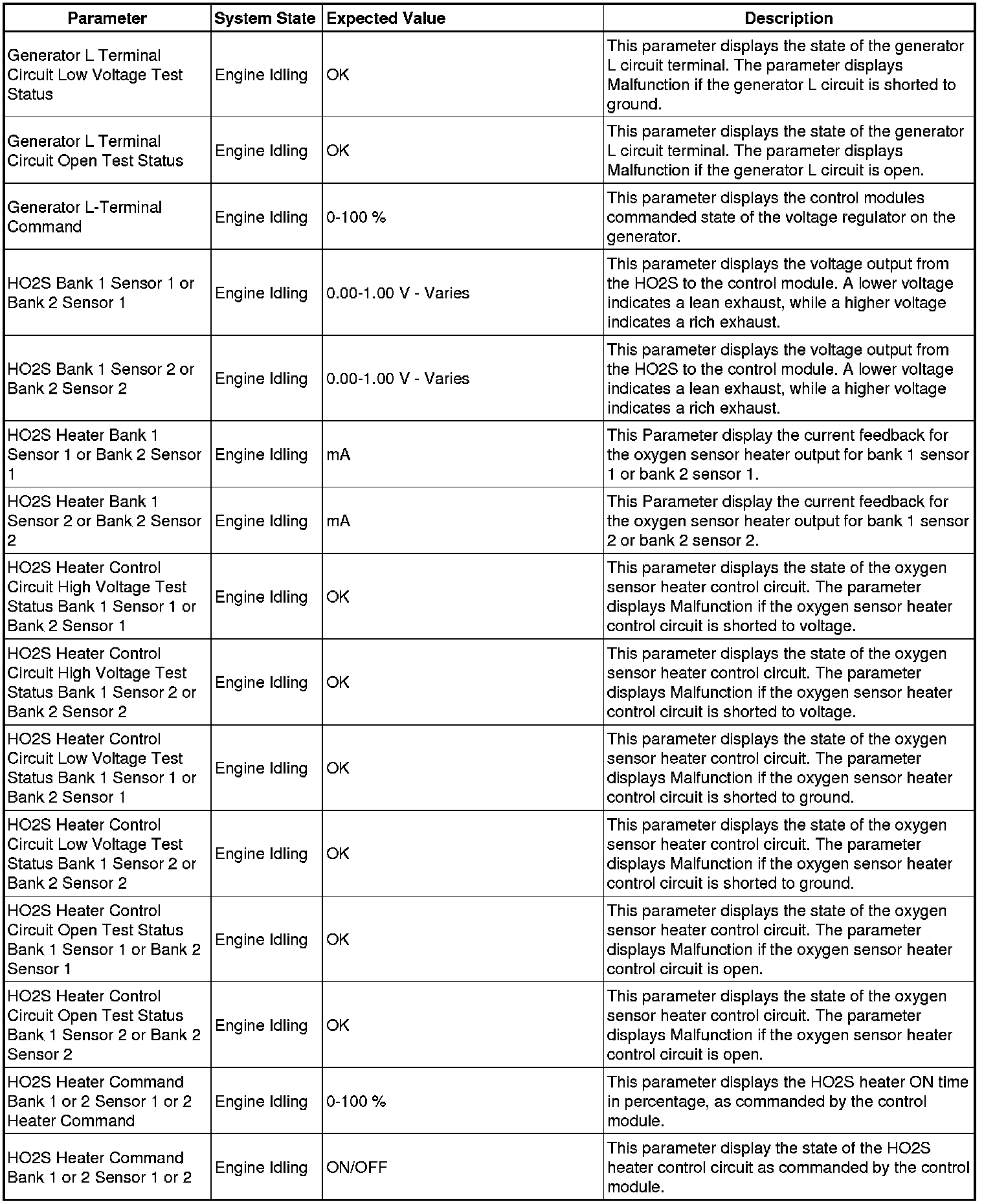 | Parameter | System State | Expected Value | Description |
|---|---|---|---|
| Generator L Terminal Circuit Low Voltage Test Status | Engine Idling | OK | This parameter displays the state of the generator L circuit terminal. The parameter displays Malfunction if the generator L circuit is shorted to ground. |
| Generator L Terminal Circuit Open Test Status | Engine Idling | OK | This parameter displays the state of the generator L circuit terminal. The parameter displays Malfunction if the generator L circuit is open. |
| Generator L-Terminal Command | Engine Idling | 0-100 % | This parameter displays the control modules commanded state of the voltage regulator on the generator. |
| HO2S Bank 1 Sensor 1 or Bank 2 Sensor 1 | Engine Idling | 0.00-1.00 V - Varies | This parameter displays the voltage output from the HO2S to the control module. A lower voltage indicates a lean exhaust, while a higher voltage indicates a rich exhaust. |
| HO2S Bank 1 Sensor 2 or Bank 2 Sensor 2 | Engine Idling | 0.00-1.00 V - Varies | This parameter displays the voltage output from the HO2S to the control module. A lower voltage indicates a lean exhaust, while a higher voltage indicates a rich exhaust. |
| HO2S Heater Bank 1 Sensor 1 or Bank 2 Sensor 1 | Engine Idling | mA | This Parameter display the current feedback for the oxygen sensor heater output for bank 1 sensor 1 or bank 2 sensor 1. |
| HO2S Heater Bank 1 Sensor 2 or Bank 2 Sensor 2 | Engine Idling | mA | This Parameter display the current feedback for the oxygen sensor heater output for bank 1 sensor 2 or bank 2 sensor 2. |
| HO2S Heater Control Circuit High Voltage Test Status Bank 1 Sensor 1 or Bank 2 Sensor 1 | Engine Idling | OK | This parameter displays the state of the oxygen sensor heater control circuit. The parameter displays Malfunction if the oxygen sensor heater control circuit is shorted to voltage. |
| HO2S Heater Control Circuit High Voltage Test Status Bank 1 Sensor 2 or Bank 2 Sensor 2 | Engine Idling | OK | This parameter displays the state of the oxygen sensor heater control circuit. The parameter displays Malfunction if the oxygen sensor heater control circuit is shorted to voltage. |
| HO2S Heater Control Circuit Low Voltage Test Status Bank 1 Sensor 1 or Bank 2 Sensor 1 | Engine Idling | OK | This parameter displays the state of the oxygen sensor heater control circuit. The parameter displays Malfunction if the oxygen sensor heater control circuit is shorted to ground. |
| HO2S Heater Control Circuit Low Voltage Test Status Bank 1 Sensor 2 or Bank 2 Sensor 2 | Engine Idling | OK | This parameter displays the state of the oxygen sensor heater control circuit. The parameter displays Malfunction if the oxygen sensor heater control circuit is shorted to ground. |
| HO2S Heater Control Circuit Open Test Status Bank 1 Sensor 1 or Bank 2 Sensor 1 | Engine Idling | OK | This parameter displays the state of the oxygen sensor heater control circuit. The parameter displays Malfunction if the oxygen sensor heater control circuit is open. |
| HO2S Heater Control Circuit Open Test Status Bank 1 Sensor 2 or Bank 2 Sensor 2 | Engine Idling | OK | This parameter displays the state of the oxygen sensor heater control circuit. The parameter displays Malfunction if the oxygen sensor heater control circuit is open. |
| HO2S Heater Command Bank 1 or 2 Sensor 1 or 2 Heater Command | Engine Idling | 0-100 % | This parameter displays the HO2S heater ON time in percentage, as commanded by the control module. |
| HO2S Heater Command Bank 1 or 2 Sensor 1 or 2 | Engine Idling | ON/OFF | This parameter display the state of the HO2S heater control circuit as commanded by the control module. |